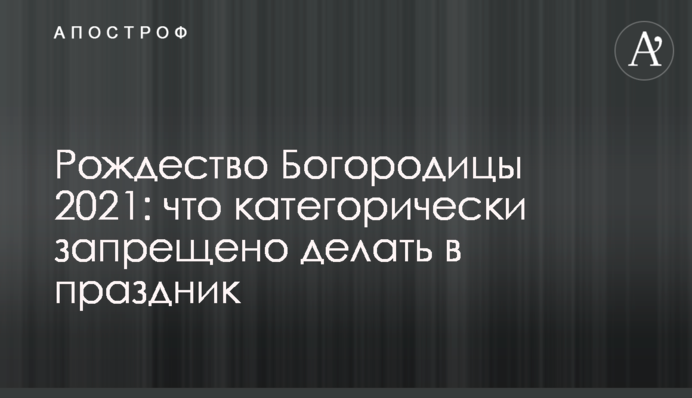 АПОСТРОФ

A'

Рождество Богородицы 2021: что категорически запрещено делать в праздник